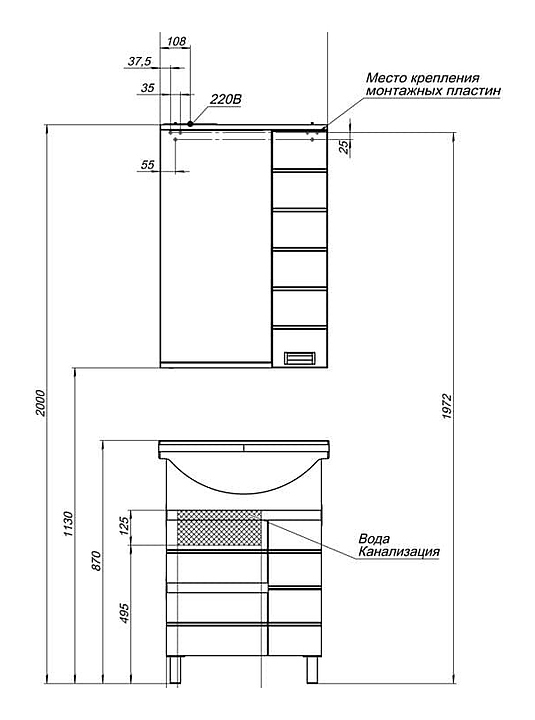 108
37,5
35
220В
Место крепления монтажных пластин
25
55
2000
1972
1130
870
125
495
Вода
Канализация